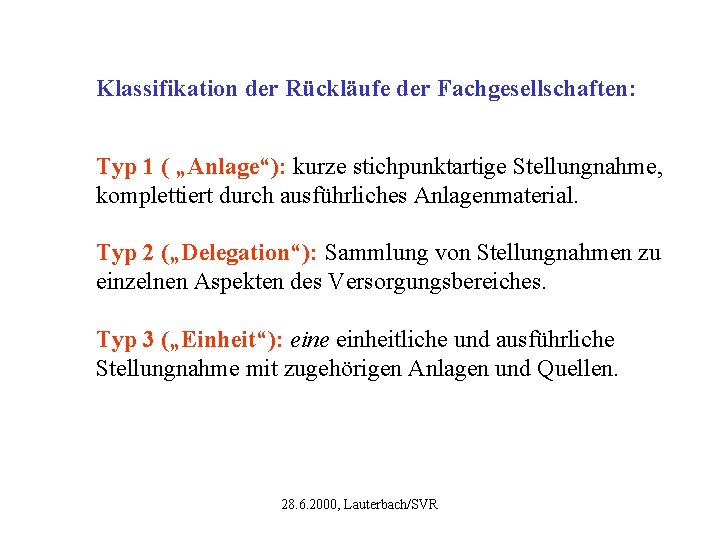 Klassifikation der Rückläufe der Fachgesellschaften:

Typ 1 ( „Anlage“): kurze stichpunktartige Stellungnahme, komplettiert durch ausführliches Anlagenmaterial.

Typ 2 („Delegation“): Sammlung von Stellungnahmen zu einzelnen Aspekten des Versorgungsbereiches.

Typ 3 („Einheit“): eine einheitliche und ausführliche Stellungnahme mit zugehörigen Anlagen und Quellen.

28.6.2000, Lauterbach/SVR